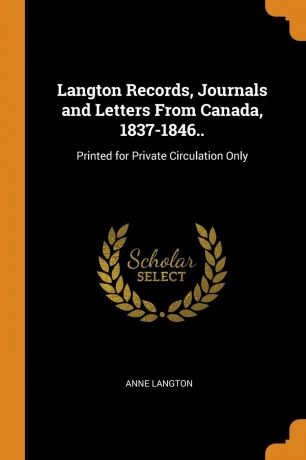 Langton Records, Journals and Letters From Canada, 1837-1846..

Printed for Private Circulation Only

Scholar
SELECT

ANNE LANGTON